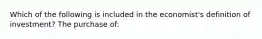 Which of the following is included in the economist's definition of investment? The purchase of: